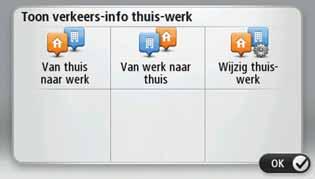 Toon verkeers-info thuis-werk

Van thuis naar werk

Van werk naar thuis

Wijzig thuis-werk

OK